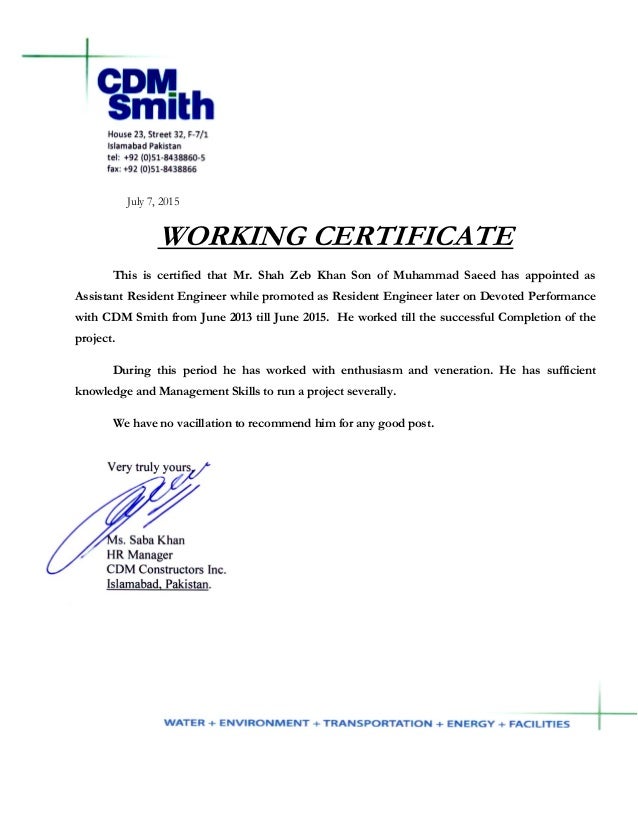 CDM Smith

House 23, Street 32, F-7/1
Islamabad Pakistan
tel: +92 (0)51-8438860-5
fax: +92 (0)51-8438866

July 7, 2015

WORKING CERTIFICATE

This is certified that Mr. Shah Zeb Khan Son of Muhammad Saeed has appointed as Assistant Resident Engineer while promoted as Resident Engineer later on Devoted Performance with CDM Smith from June 2013 till June 2015. He worked till the successful Completion of the project.

During this period he has worked with enthusiasm and veneration. He has sufficient knowledge and Management Skills to run a project severally.

We have no vacillation to recommend him for any good post.

Very truly yours,

Ms. Saba Khan
HR Manager
CDM Constructors Inc.
Islamabad, Pakistan.

WATER + ENVIRONMENT + TRANSPORTATION + ENERGY + FACILITIES